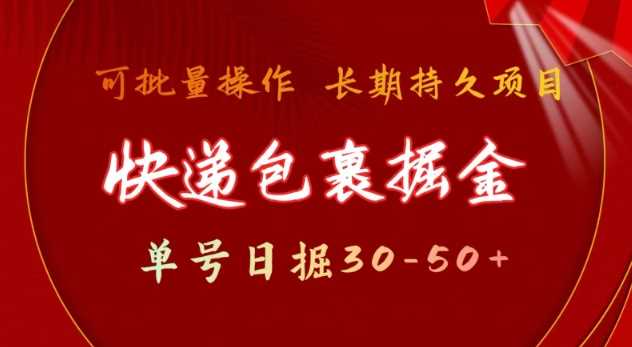 可批量操作 长期持久项目

快递包裹掘金

单号日掘30-50+